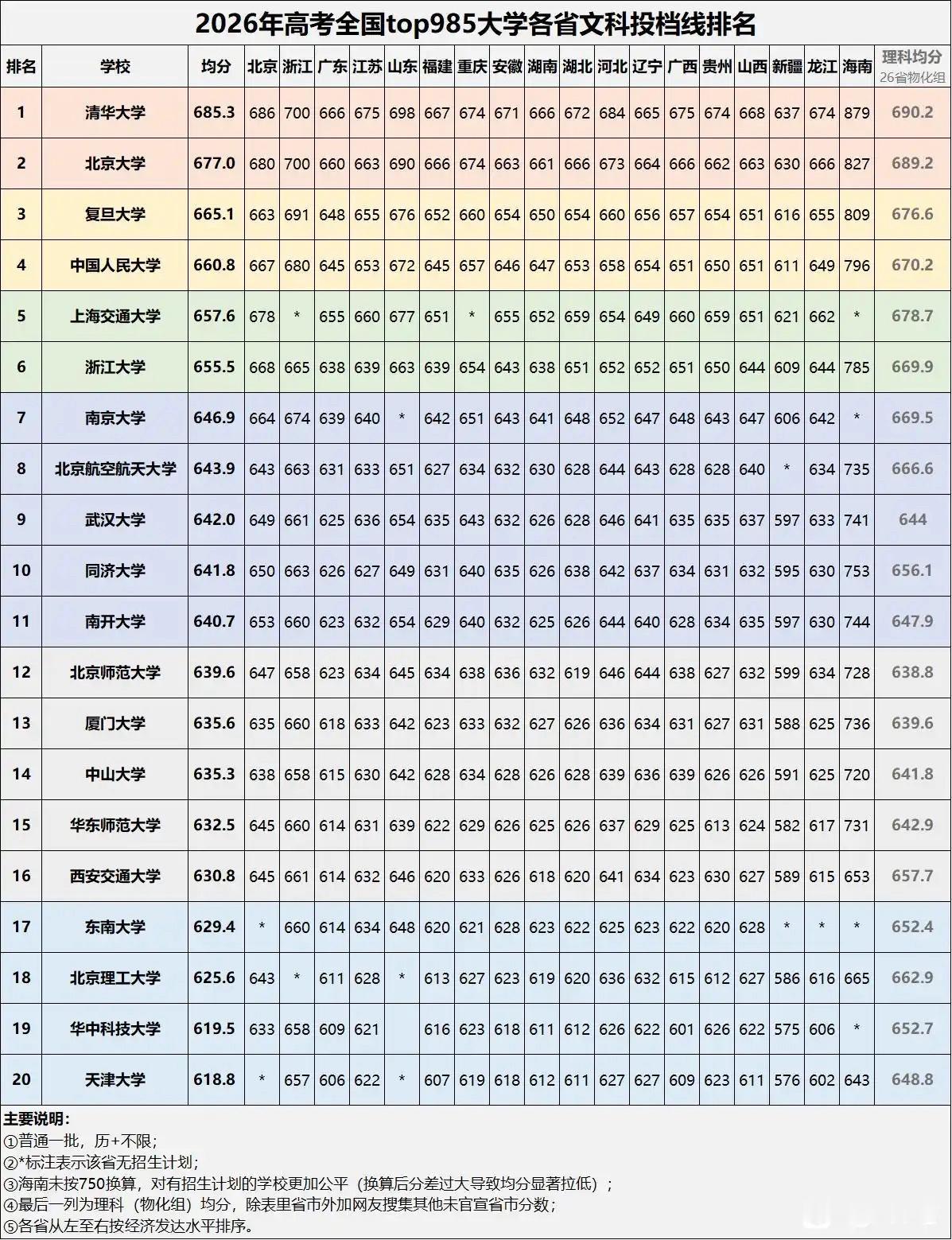 2026年高考全国top985大学各省文科投档线排名

| 排名 | 学校 | 均分 | 北京 | 浙江 | 广东 | 江苏 | 山东 | 福建 | 重庆 | 安徽 | 湖南 | 湖北 | 河北 | 辽宁 | 广西 | 贵州 | 山西 | 新疆 | 龙江 | 海南 | 理科均分 26省物化组 |
|---|---|---|---|---|---|---|---|---|---|---|---|---|---|---|---|---|---|---|---|---|---|
| 1 | 清华大学 | 685.3 | 686 | 700 | 666 | 675 | 698 | 667 | 674 | 671 | 666 | 672 | 684 | 665 | 675 | 674 | 668 | 637 | 674 | 879 | 690.2 |
| 2 | 北京大学 | 677.0 | 680 | 700 | 660 | 663 | 690 | 666 | 674 | 663 | 661 | 666 | 673 | 664 | 666 | 662 | 663 | 630 | 666 | 827 | 689.2 |
| 3 | 复旦大学 | 665.1 | 663 | 691 | 648 | 655 | 676 | 652 | 660 | 654 | 650 | 654 | 660 | 656 | 657 | 654 | 651 | 616 | 655 | 809 | 676.6 |
| 4 | 中国人民大学 | 660.8 | 667 | 680 | 645 | 653 | 672 | 645 | 657 | 646 | 647 | 653 | 658 | 654 | 651 | 650 | 651 | 611 | 649 | 796 | 670.2 |
| 5 | 上海交通大学 | 657.6 | 678 | * | 655 | 660 | 677 | 651 | * | 655 | 652 | 659 | 654 | 649 | 660 | 659 | 651 | 621 | 662 | * | 678.7 |
| 6 | 浙江大学 | 655.5 | 668 | 665 | 638 | 639 | 663 | 639 | 654 | 643 | 638 | 651 | 652 | 652 | 651 | 650 | 644 | 609 | 644 | 785 | 669.9 |
| 7 | 南京大学 | 646.9 | 664 | 674 | 639 | 640 | * | 642 | 651 | 643 | 641 | 648 | 652 | 647 | 648 | 643 | 647 | 606 | 642 | * | 669.5 |
| 8 | 北京航空航天大学 | 643.9 | 643 | 663 | 631 | 633 | 651 | 627 | 634 | 632 | 630 | 628 | 644 | 643 | 628 | 628 | 640 | * | 634 | 735 | 666.6 |
| 9 | 武汉大学 | 642.0 | 649 | 661 | 625 | 636 | 654 | 635 | 643 | 632 | 626 | 628 | 646 | 641 | 635 | 635 | 637 | 597 | 633 | 741 | 644 |
| 10 | 同济大学 | 641.8 | 650 | 663 | 626 | 627 | 649 | 631 | 640 | 635 | 626 | 638 | 642 | 637 | 634 | 631 | 632 | 595 | 630 | 753 | 656.1 |
| 11 | 南开大学 | 640.7 | 653 | 660 | 623 | 632 | 654 | 629 | 640 | 632 | 625 | 626 | 644 | 640 | 628 | 634 | 635 | 597 | 630 | 744 | 647.9 |
| 12 | 北京师范大学 | 639.6 | 647 | 658 | 623 | 634 | 645 | 634 | 638 | 636 | 632 | 619 | 646 | 644 | 638 | 627 | 632 | 599 | 634 | 728 | 638.8 |
| 13 | 厦门大学 | 635.6 | 635 | 660 | 618 | 633 | 642 | 623 | 633 | 632 | 627 | 626 | 636 | 634 | 631 | 627 | 631 | 588 | 625 | 736 | 639.6 |
| 14 | 中山大学 | 635.3 | 638 | 658 | 615 | 630 | 642 | 628 | 634 | 628 | 626 | 628 | 639 | 636 | 639 | 626 | 626 | 591 | 625 | 720 | 641.8 |
| 15 | 华东师范大学 | 632.5 | 645 | 660 | 614 | 631 | 639 | 622 | 629 | 626 | 625 | 626 | 637 | 629 | 625 | 613 | 624 | 582 | 617 | 731 | 642.9 |
| 16 | 西安交通大学 | 630.8 | 645 | 661 | 614 | 632 | 646 | 620 | 633 | 626 | 618 | 620 | 641 | 634 | 623 | 630 | 627 | 589 | 615 | 653 | 657.7 |
| 17 | 东南大学 | 629.4 | * | 660 | 614 | 634 | 648 | 620 | 621 | 628 | 623 | 622 | 625 | 623 | 622 | 620 | 628 | * | * | * | 652.4 |
| 18 | 北京理工大学 | 625.6 | 643 | * | 611 | 628 | * | 613 | 627 | 623 | 619 | 620 | 636 | 632 | 615 | 612 | 627 | 586 | 616 | 665 | 662.9 |
| 19 | 华中科技大学 | 619.5 | 633 | 658 | 609 | 621 |  | 616 | 623 | 618 | 611 | 612 | 626 | 622 | 601 | 626 | 622 | 575 | 606 | * | 652.7 |
| 20 | 天津大学 | 618.8 | * | 657 | 606 | 622 | * | 607 | 619 | 618 | 612 | 611 | 627 | 627 | 609 | 623 | 611 | 576 | 602 | 643 | 648.8 |

主要说明：
①普通一批，历+不限；
②*标注表示该省无招生计划；
③海南未按750换算，对有招生计划的学校更加公平（换算后分差过大导致均分显著拉低）；
④最后一列为理科（物化组）均分，除表里省市外加网友搜集其他未官宣省市分数；
⑤各省从左至右按经济发达水平排序。